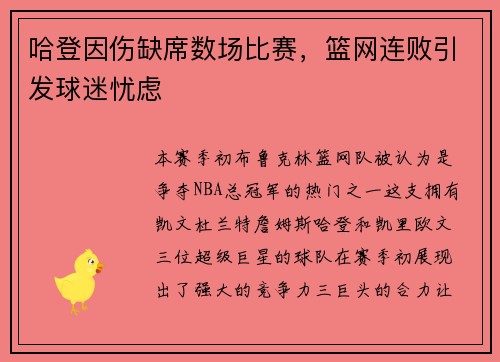 哈登因伤缺席数场比赛，篮网连败引发球迷忧虑

本赛季初布鲁克林篮网队被认为是争夺NBA总冠军的热门之一这支拥有凯文杜兰特詹姆斯哈登和凯里欧文三位超级巨星的球队在赛季初展现出了强大的竞争力三巨头的合力让